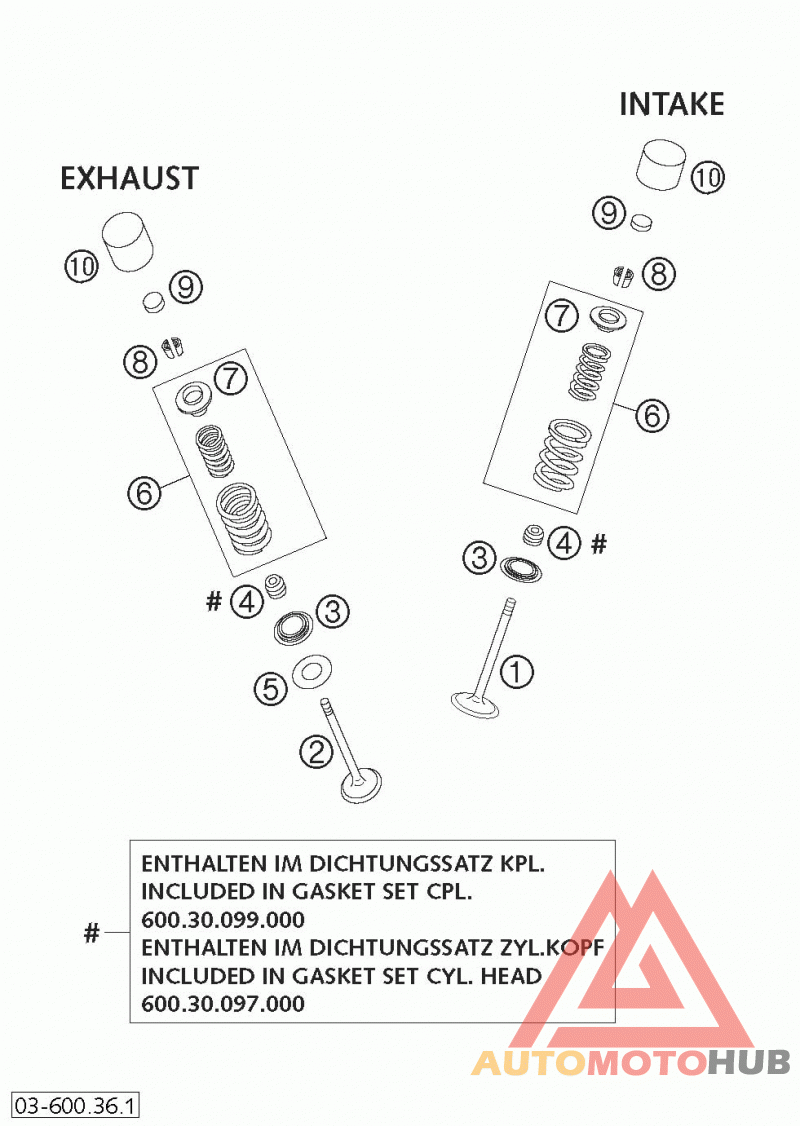 INTAKE

EXHAUST

10
9
8
7
6
4 #
3
1

10
9
8
7
6
# 4
3
5
2

# ENTHALTEN IM DICHTUNGSSATZ KPL.
INCLUDED IN GASKET SET CPL.
600.30.099.000
ENTHALTEN IM DICHTUNGSSATZ ZYL.KOPF
INCLUDED IN GASKET SET CYL. HEAD
600.30.097.000

AUTOMOTOHUB

03-600.36.1